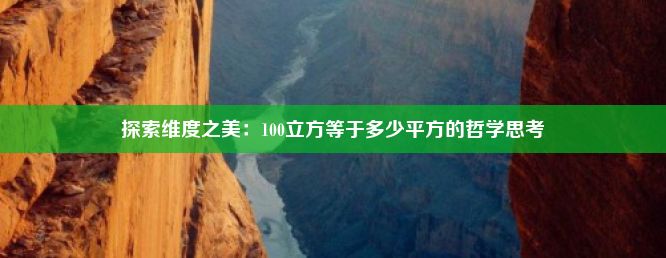 探索维度之美：100立方等于多少平方的哲学思考